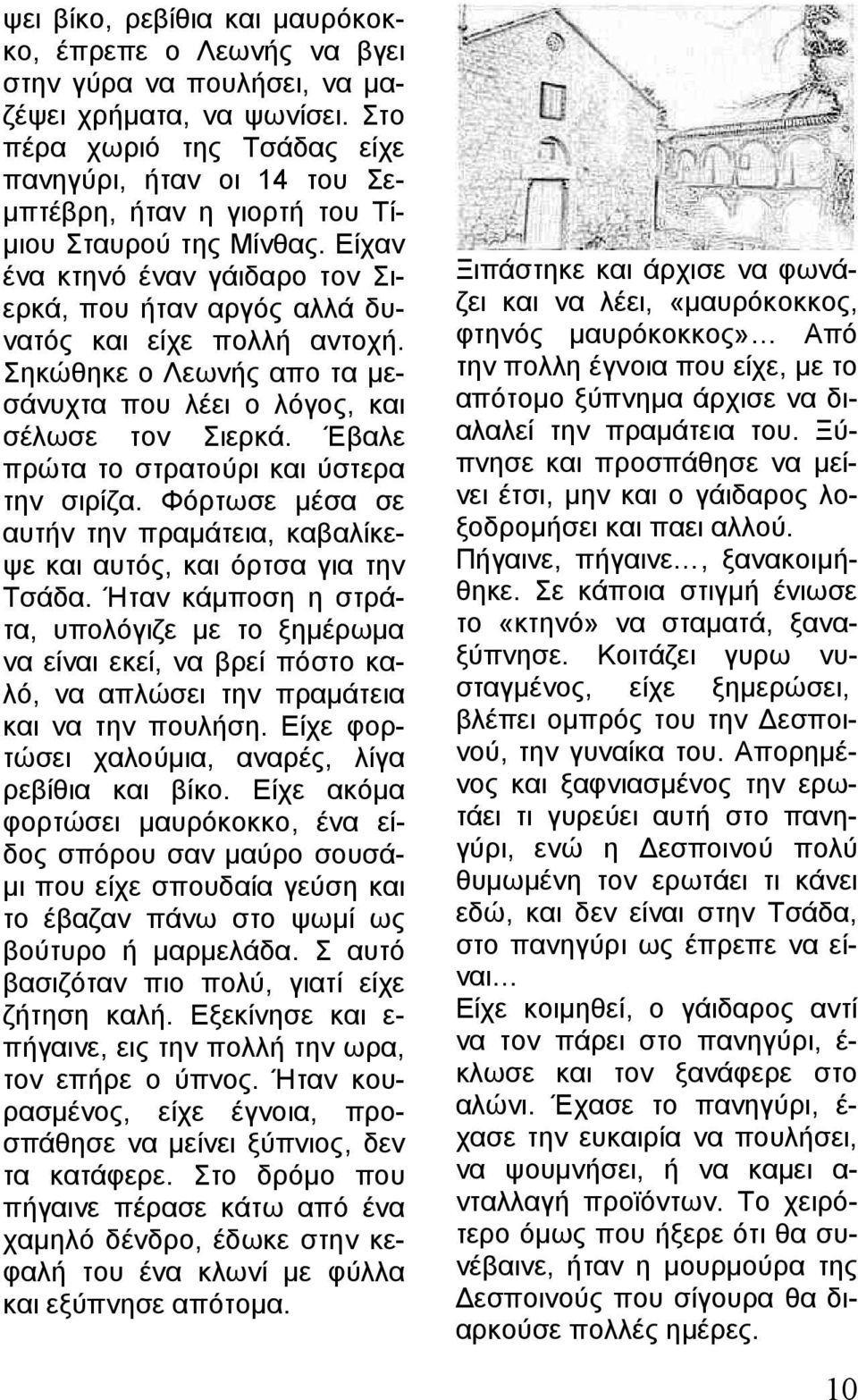 ψει βίκο, ρεβίθια και μαυρόκοκκο, έπρεπε ο Λεωνής να βγει στην γύρα να πουλήσει, να μαζέψει χρήματα, να ψωνίσει. Στο πέρα χωριό της Τσάδας είχε πανηγύρι, ήταν οι 14 του Σεμπτέβρη, ήταν η γιορτή του Τίμιου Σταυρού της Μίνθας. Είχαν ένα κτηνό έναν γάιδαρο τον Σιερκά, που ήταν αργός αλλά δυνατός και είχε πολλή αντοχή. Σηκώθηκε ο Λεωνής απο τα μεσάνυχτα που λέει ο λόγος, και σέλωσε τον Σιερκά. Έβαλε πρώτα το στρατούρι και ύστερα την σιρίζα. Φόρτωσε μέσα σε αυτήν την πραμάτεια, καβαλίκεψε και αυτός, και όρτσα για την Τσάδα. Ήταν κάμποση η στράτα, υπολόγιζε με το ξημέρωμα να είναι εκεί, να βρεί πόστο καλό, να απλώσει την πραμάτεια και να την πουλήση. Είχε φορτώσει χαλούμια, αναρές, λίγα ρεβίθια και βίκο. Είχε ακόμα φορτώσει μαυρόκοκκο, ένα είδος σπόρου σαν μαύρο σουσάμι που είχε σπουδαία γεύση και το έβαζαν πάνω στο ψωμί ως βούτυρο ή μαρμελάδα. Σ αυτό βασιζόταν πιο πολύ, γιατί είχε ζήτηση καλή. Εξεκίνησε και επήγαινε, εις την πολλή την ωρα, τον επήρε ο ύπνος. Ήταν κουρασμένος, είχε έγνοια, προσπάθησε να μείνει ξύπνιος, δεν τα κατάφερε. Στο δρόμο που πήγαινε πέρασε κάτω από ένα χαμηλό δένδρο, έδωκε στην κεφαλή του ένα κλωνί με φύλλα και εξύπνησε απότομα.

Ξιπάστηκε και άρχισε να φωνάζει και να λέει, «μαυρόκοκκος, φτηνός μαυρόκοκκος»… Από την πολλη έγνοια που είχε, με το απότομο ξύπνημα άρχισε να διαλαλεί την πραμάτεια του. Ξύπνησε και προσπάθησε να μείνει έτσι, μην και ο γάιδαρος λοξοδρομήσει και παει αλλού. Πήγαινε, πήγαινε…, ξανακοιμήθηκε. Σε κάποια στιγμή ένιωσε το «κτηνό» να σταματά, ξαναξύπνησε. Κοιτάζει γυρω νυσταγμένος, είχε ξημερώσει, βλέπει ομπρός του την Δεσποινού, την γυναίκα του. Απορημένος και ξαφνιασμένος την ερωτάει τι γυρεύει αυτή στο πανηγύρι, ενώ η Δεσποινού πολύ θυμωμένη τον ερωτάει τι κάνει εδώ, και δεν είναι στην Τσάδα, στο πανηγύρι ως έπρεπε να είναι…
Είχε κοιμηθεί, ο γάιδαρος αντί να τον πάρει στο πανηγύρι, έκλωσε και τον ξανάφερε στο αλώνι. Έχασε το πανηγύρι, έχασε την ευκαιρία να πουλήσει, να ψουμνήσει, ή να καμει ανταλλαγή προϊόντων. Το χειρότερο όμως που ήξερε ότι θα συνέβαινε, ήταν η μουρμούρα της Δεσποινούς που σίγουρα θα διαρκούσε πολλές ημέρες.

10